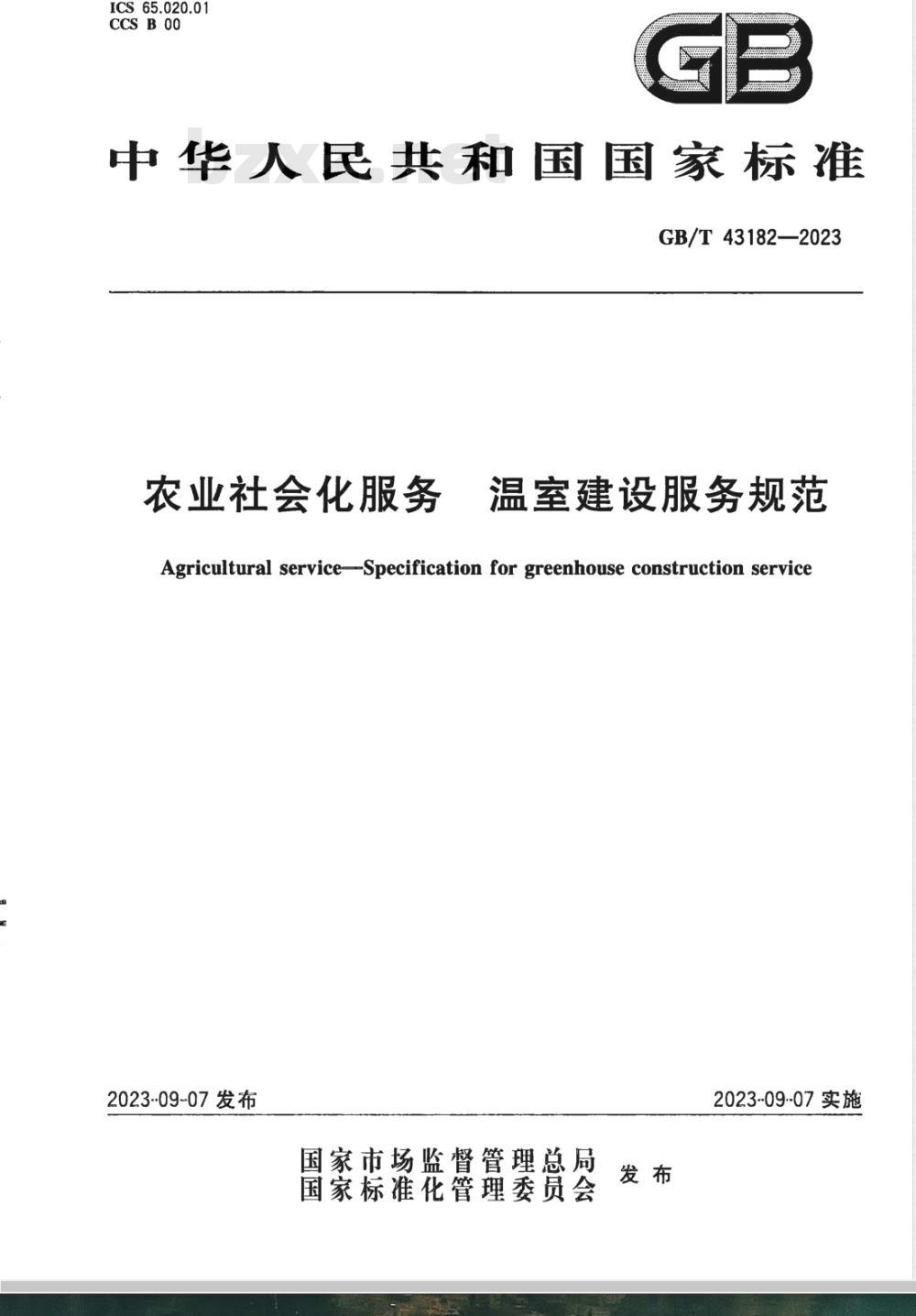 ICS 65.020.01
CCS B 00

GB

中华人民共和国国家标准

bzxz.net

GB/T 43182—2023

农业社会化服务　温室建设服务规范

Agricultural service—Specification for greenhouse construction service

2023-09-07 发布

2023-09-07 实施

国家市场监督管理总局
国家标准化管理委员会
发布